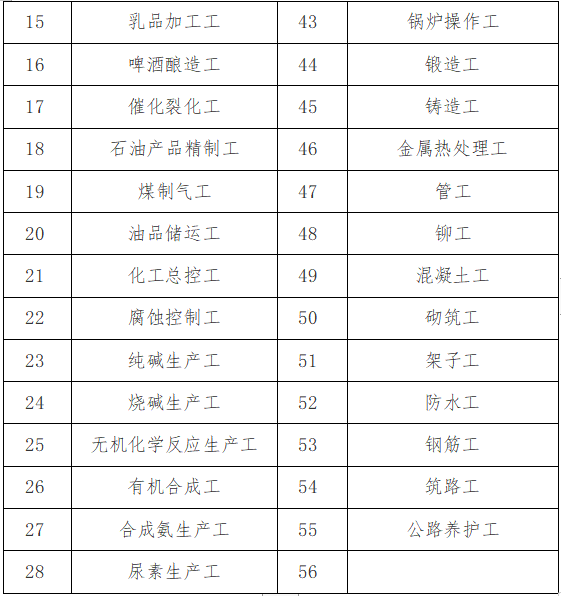 | 15 | 乳品加工工 | 43 | 锅炉操作工 |
|---|---|---|---|
| 16 | 啤酒酿造工 | 44 | 锻造工 |
| 17 | 催化裂化工 | 45 | 铸造工 |
| 18 | 石油产品精制工 | 46 | 金属热处理工 |
| 19 | 煤制气工 | 47 | 管工 |
| 20 | 油品储运工 | 48 | 铆工 |
| 21 | 化工总控工 | 49 | 混凝土工 |
| 22 | 腐蚀控制工 | 50 | 砌筑工 |
| 23 | 纯碱生产工 | 51 | 架子工 |
| 24 | 烧碱生产工 | 52 | 防水工 |
| 25 | 无机化学反应生产工 | 53 | 钢筋工 |
| 26 | 有机合成工 | 54 | 筑路工 |
| 27 | 合成氨生产工 | 55 | 公路养护工 |
| 28 | 尿素生产工 | 56 | |